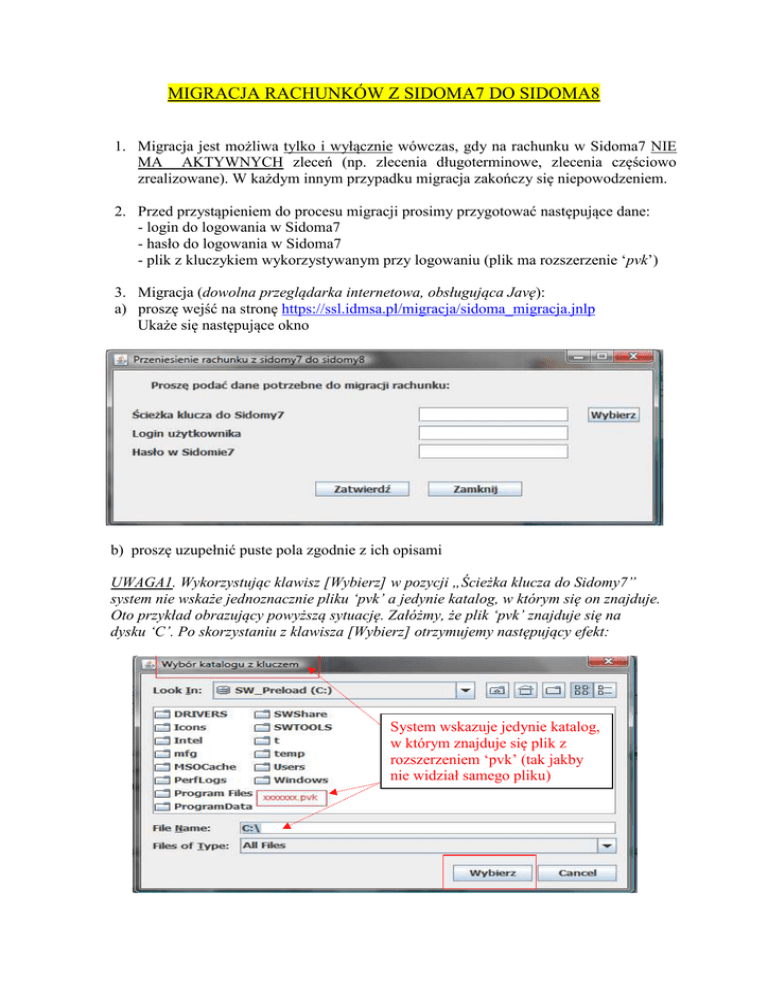 MIGRACJA RACHUNKÓW Z SIDOMA7 DO SIDOMA8

1. Migracja jest możliwa tylko i wyłącznie wówczas, gdy na rachunku w Sidoma7 NIE MA AKTYWNYCH zleceń (np. zlecenia długoterminowe, zlecenia częściowo zrealizowane). W każdym innym przypadku migracja zakończy się niepowodzeniem.

2. Przed przystąpieniem do procesu migracji prosimy przygotować następujące dane:
- login do logowania w Sidoma7
- hasło do logowania w Sidoma7
- plik z kluczykiem wykorzystywanym przy logowaniu (plik ma rozszerzenie 'pvk')

3. Migracja (dowolna przeglądarka internetowa, obsługująca Javę):
a) proszę wejść na stronę https://ssl.idmsa.pl/migracja/sidoma_migracja.jnlp
Ukaże się następujące okno

Przeniesienie rachunku z sidomy7 do sidomy8

Proszę podać dane potrzebne do migracji rachunku:

Ścieżka klucza do Sidomy7
Wybierz
Login użytkownika
Hasło w Sidomie7

Zatwierdź
Zamknij

b) proszę uzupełnić puste pola zgodnie z ich opisami

UWAGA1. Wykorzystując klawisz [Wybierz] w pozycji „Ścieżka klucza do Sidomy7" system nie wskaże jednoznacznie pliku 'pvk' a jedynie katalog, w którym się on znajduje. Oto przykład obrazujący powyższą sytuację. Załóżmy, że plik 'pvk' znajduje się na dysku 'C'. Po skorzystaniu z klawisza [Wybierz] otrzymujemy następujący efekt:

Wybór katalogu z kluczem

Look In: SW_Preload (C:)

DRIVERS
Icons
Intel
mfg
MSOCache
PerfLogs
Program Files
ProgramData
SWShare
SWTOOLS
t
temp
Users
Windows
xxxxxxx.pvk

System wskazuje jedynie katalog, w którym znajduje się plik z rozszerzeniem 'pvk' (tak jakby nie widział samego pliku)

File Name: C:\
Files of Type: All Files

Wybierz
Cancel